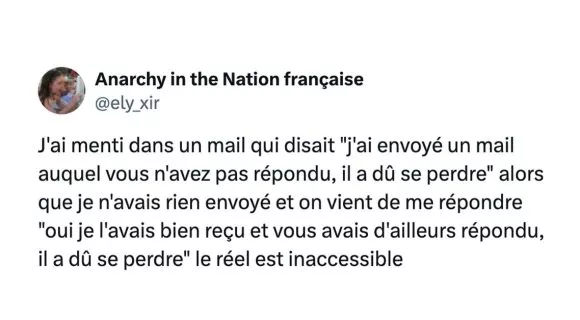 Anarchy in the Nation française
@ely_xir

J'ai menti dans un mail qui disait "j'ai envoyé un mail auquel vous n'avez pas répondu, il a dû se perdre" alors que je n'avais rien envoyé et on vient de me répondre "oui je l'avais bien reçu et vous avais d'ailleurs répondu, il a dû se perdre" le réel est inaccessible